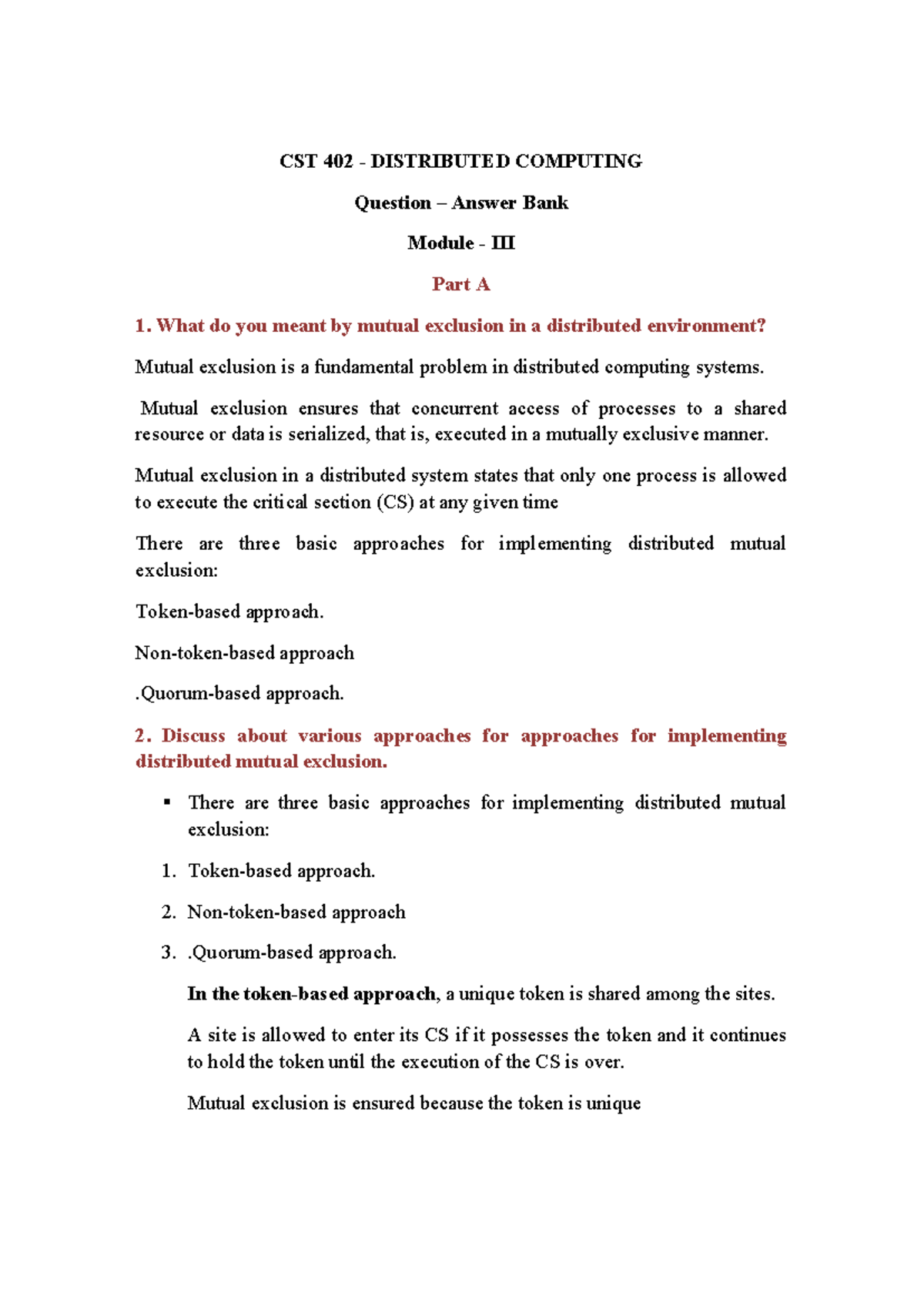 CST 402 - DISTRIBUTED COMPUTING

Question – Answer Bank

Module - III

Part A

1. What do you meant by mutual exclusion in a distributed environment?

Mutual exclusion is a fundamental problem in distributed computing systems.

Mutual exclusion ensures that concurrent access of processes to a shared resource or data is serialized, that is, executed in a mutually exclusive manner.

Mutual exclusion in a distributed system states that only one process is allowed to execute the critical section (CS) at any given time

There are three basic approaches for implementing distributed mutual exclusion:

Token-based approach.

Non-token-based approach

.Quorum-based approach.

2. Discuss about various approaches for approaches for implementing distributed mutual exclusion.

▪ There are three basic approaches for implementing distributed mutual exclusion:

1. Token-based approach.

2. Non-token-based approach

3. .Quorum-based approach.

In the token-based approach, a unique token is shared among the sites.

A site is allowed to enter its CS if it possesses the token and it continues to hold the token until the execution of the CS is over.

Mutual exclusion is ensured because the token is unique